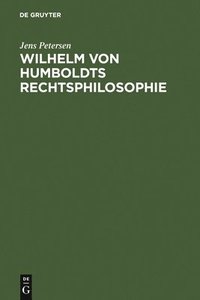 DE GRUYTER

Jens Petersen

WILHELM VON HUMBOLDTS RECHTSPHILOSOPHIE

DE
G